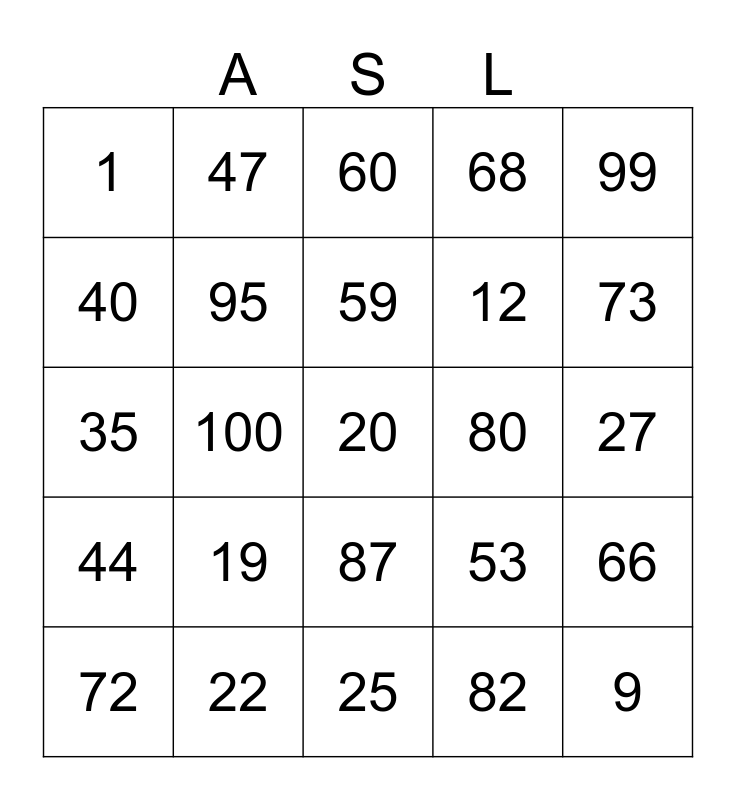 |  | A | S | L |  |
|---|---|---|---|---|
| 1 | 47 | 60 | 68 | 99 |
| 40 | 95 | 59 | 12 | 73 |
| 35 | 100 | 20 | 80 | 27 |
| 44 | 19 | 87 | 53 | 66 |
| 72 | 22 | 25 | 82 | 9 |